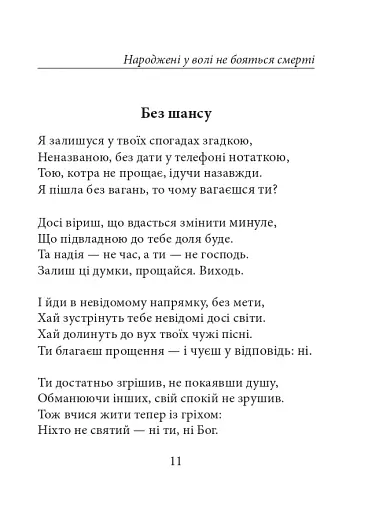 Народжені у волі не бояться смерті

Без шансу

Я залишуся у твоїх спогадах згадкою,
Неназваною, без дати у телефоні нотаткою,
Тою, котра не прощає, ідучи назавжди.
Я пішла без вагань, то чому вагаєшся ти?

Досі віриш, що вдасться змінити минуле,
Що підвладною до тебе доля буде.
Та надія — не час, а ти — не господь.
Залиш ці думки, прощайся. Виходь.

І йди в невідомому напрямку, без мети,
Хай зустрінуть тебе невідомі досі світи.
Хай долинуть до вух твоїх чужі пісні.
Ти благаєш прощення — і чуєш у відповідь: ні.

Ти достатньо згрішив, не покаявши душу,
Обманюючи інших, свій спокій не зрушив.
Тож вчися жити тепер із гріхом:
Ніхто не святий — ні ти, ні Бог.

11